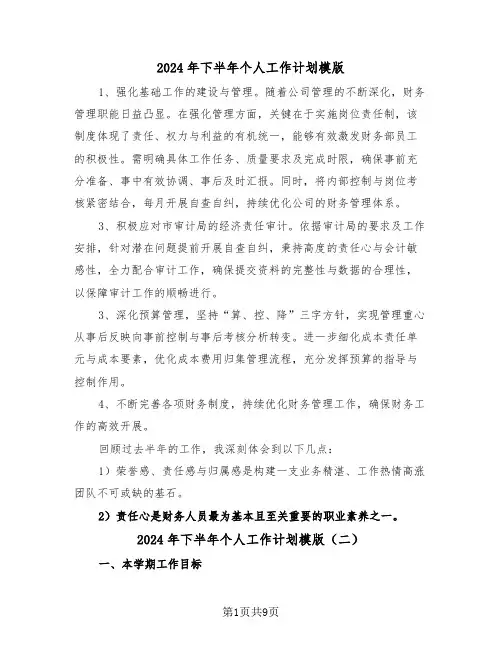 2024年下半年个人工作计划模版

1、强化基础工作的建设与管理。随着公司管理的不断深化，财务管理职能日益凸显。在强化管理方面，关键在于实施岗位责任制，该制度体现了责任、权力与利益的有机统一，能够有效激发财务部员工的积极性。需明确具体工作任务、质量要求及完成时限，确保事前充分准备、事中有效协调、事后及时汇报。同时，将内部控制与岗位考核紧密结合，每月开展自查自纠，持续优化公司的财务管理体系。

3、积极应对市审计局的经济责任审计。依据审计局的要求及工作安排，针对潜在问题提前开展自查自纠，秉持高度的责任心与会计敏感性，全力配合审计工作，确保提交资料的完整性与数据的合理性，以保障审计工作的顺畅进行。

3、深化预算管理，坚持“算、控、降”三字方针，实现管理重心从事后反映向事前控制与事后考核分析转变。进一步细化成本责任单元与成本要素，优化成本费用归集管理流程，充分发挥预算的指导与控制作用。

4、不断完善各项财务制度，持续优化财务管理工作，确保财务工作的高效开展。

回顾过去半年的工作，我深刻体会到以下几点：

1）荣誉感、责任感与归属感是构建一支业务精湛、工作热情高涨团队不可或缺的基石。

2）责任心是财务人员最为基本且至关重要的职业素养之一。

2024年下半年个人工作计划模版（二）

一、本学期工作目标

第1页共9页